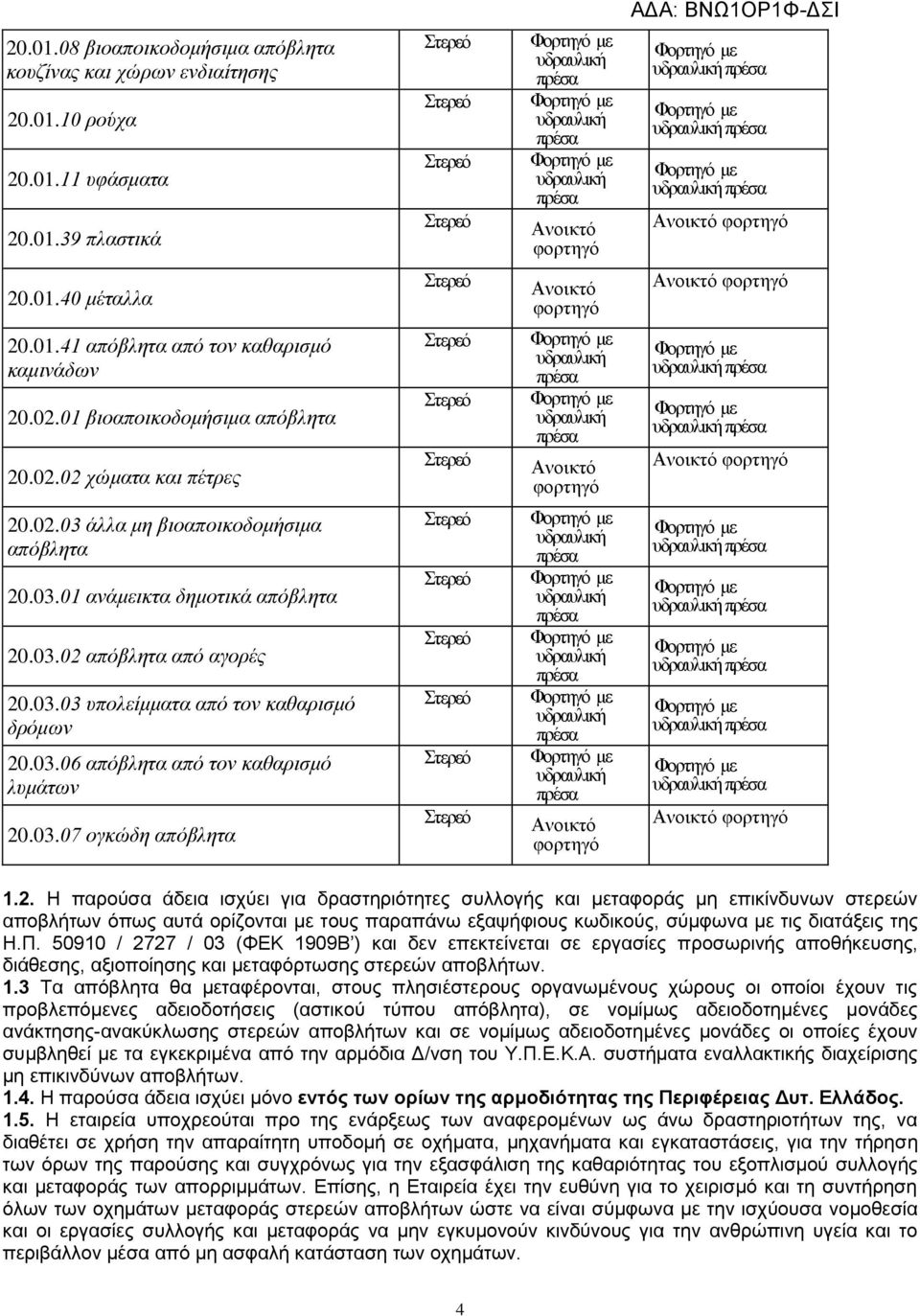 ΑΔΑ: ΒΝΩ1ΟΡ1Φ-ΔΣΙ

| | | | |
|---|---|---|---|
| 20.01.08 βιοαποικοδομήσιμα απόβλητα κουζίνας και χώρων ενδιαίτησης | Στερεό | Φορτηγό με υδραυλική πρέσα | Φορτηγό με υδραυλική πρέσα |
| 20.01.10 ρούχα | Στερεό | Φορτηγό με υδραυλική πρέσα | Φορτηγό με υδραυλική πρέσα |
| 20.01.11 υφάσματα | Στερεό | Φορτηγό με υδραυλική πρέσα | Φορτηγό με υδραυλική πρέσα |
| 20.01.39 πλαστικά | Στερεό | Ανοικτό φορτηγό | Ανοικτό φορτηγό |
| 20.01.40 μέταλλα | Στερεό | Ανοικτό φορτηγό | Ανοικτό φορτηγό |
| 20.01.41 απόβλητα από τον καθαρισμό καμινάδων | Στερεό | Φορτηγό με υδραυλική πρέσα | Φορτηγό με υδραυλική πρέσα |
| 20.02.01 βιοαποικοδομήσιμα απόβλητα | Στερεό | Φορτηγό με υδραυλική πρέσα | Φορτηγό με υδραυλική πρέσα |
| 20.02.02 χώματα και πέτρες | Στερεό | Ανοικτό φορτηγό | Ανοικτό φορτηγό |
| 20.02.03 άλλα μη βιοαποικοδομήσιμα απόβλητα | Στερεό | Φορτηγό με υδραυλική πρέσα | Φορτηγό με υδραυλική πρέσα |
| 20.03.01 ανάμεικτα δημοτικά απόβλητα | Στερεό | Φορτηγό με υδραυλική πρέσα | Φορτηγό με υδραυλική πρέσα |
| 20.03.02 απόβλητα από αγορές | Στερεό | Φορτηγό με υδραυλική πρέσα | Φορτηγό με υδραυλική πρέσα |
| 20.03.03 υπολείμματα από τον καθαρισμό δρόμων | Στερεό | Φορτηγό με υδραυλική πρέσα | Φορτηγό με υδραυλική πρέσα |
| 20.03.06 απόβλητα από τον καθαρισμό λυμάτων | Στερεό | Φορτηγό με υδραυλική πρέσα | Φορτηγό με υδραυλική πρέσα |
| 20.03.07 ογκώδη απόβλητα | Στερεό | Ανοικτό φορτηγό | Ανοικτό φορτηγό |

1.2. Η παρούσα άδεια ισχύει για δραστηριότητες συλλογής και μεταφοράς μη επικίνδυνων στερεών αποβλήτων όπως αυτά ορίζονται με τους παραπάνω εξαψήφιους κωδικούς, σύμφωνα με τις διατάξεις της Η.Π. 50910 / 2727 / 03 (ΦΕΚ 1909Β') και δεν επεκτείνεται σε εργασίες προσωρινής αποθήκευσης, διάθεσης, αξιοποίησης και μεταφόρτωσης στερεών αποβλήτων.
1.3 Τα απόβλητα θα μεταφέρονται, στους πλησιέστερους οργανωμένους χώρους οι οποίοι έχουν τις προβλεπόμενες αδειοδοτήσεις (αστικού τύπου απόβλητα), σε νομίμως αδειοδοτημένες μονάδες ανάκτησης-ανακύκλωσης στερεών αποβλήτων και σε νομίμως αδειοδοτημένες μονάδες οι οποίες έχουν συμβληθεί με τα εγκεκριμένα από την αρμόδια Δ/νση του Υ.Π.Ε.Κ.Α. συστήματα εναλλακτικής διαχείρισης μη επικινδύνων αποβλήτων.
1.4. Η παρούσα άδεια ισχύει μόνο εντός των ορίων της αρμοδιότητας της Περιφέρειας Δυτ. Ελλάδος.
1.5. Η εταιρεία υποχρεούται προ της ενάρξεως των αναφερομένων ως άνω δραστηριοτήτων της, να διαθέτει σε χρήση την απαραίτητη υποδομή σε οχήματα, μηχανήματα και εγκαταστάσεις, για την τήρηση των όρων της παρούσης και συγχρόνως για την εξασφάλιση της καθαριότητας του εξοπλισμού συλλογής και μεταφοράς των απορριμμάτων. Επίσης, η Εταιρεία έχει την ευθύνη για το χειρισμό και τη συντήρηση όλων των οχημάτων μεταφοράς στερεών αποβλήτων ώστε να είναι σύμφωνα με την ισχύουσα νομοθεσία και οι εργασίες συλλογής και μεταφοράς να μην εγκυμονούν κινδύνους για την ανθρώπινη υγεία και το περιβάλλον μέσα από μη ασφαλή κατάσταση των οχημάτων.

4